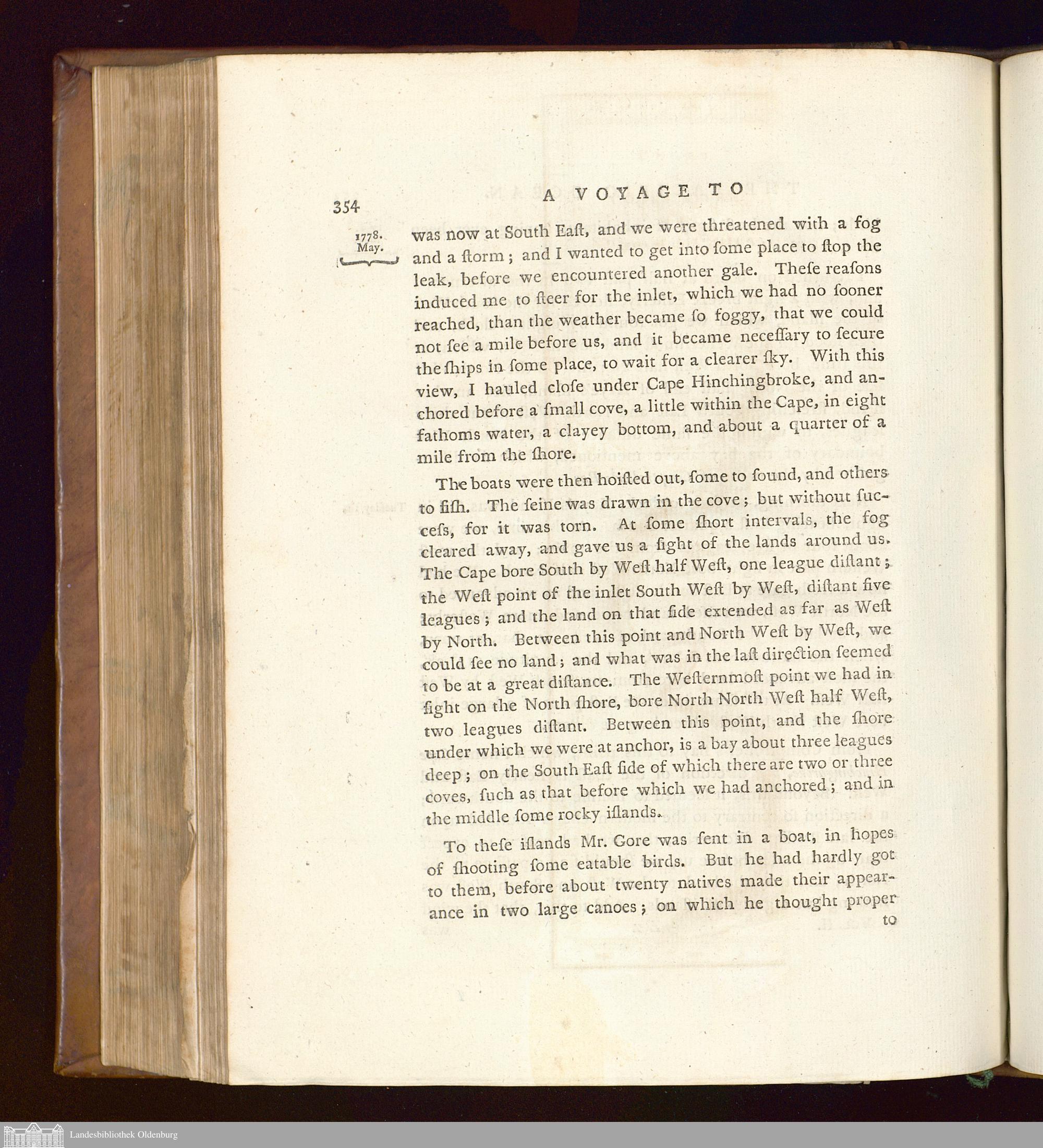 354

A VOYAGE TO

1778.
May.

was now at South Eaſt, and we were threatened with a fog and a ſtorm; and I wanted to get into ſome place to ſtop the leak, before we encountered another gale. Theſe reaſons induced me to ſteer for the inlet, which we had no ſooner reached, than the weather became ſo foggy, that we could not ſee a mile before us, and it became neceſſary to ſecure the ſhips in ſome place, to wait for a clearer ſky. With this view, I hauled cloſe under Cape Hinchingbroke, and anchored before a ſmall cove, a little within the Cape, in eight fathoms water, a clayey bottom, and about a quarter of a mile from the ſhore.

The boats were then hoiſted out, ſome to ſound, and others to fiſh. The ſeine was drawn in the cove; but without ſucceſs, for it was torn. At ſome ſhort intervals, the fog cleared away, and gave us a ſight of the lands around us. The Cape bore South by Weſt half Weſt, one league diſtant; the Weſt point of the inlet South Weſt by Weſt, diſtant five leagues; and the land on that ſide extended as far as Weſt by North. Between this point and North Weſt by Weſt, we could ſee no land; and what was in the laſt direction ſeemed to be at a great diſtance. The Weſternmoſt point we had in ſight on the North ſhore, bore North North Weſt half Weſt, two leagues diſtant. Between this point, and the ſhore under which we were at anchor, is a bay about three leagues deep; on the South Eaſt ſide of which there are two or three coves, ſuch as that before which we had anchored; and in the middle ſome rocky iſlands.

To theſe iſlands Mr. Gore was ſent in a boat, in hopes of ſhooting ſome eatable birds. But he had hardly got to them, before about twenty natives made their appearance in two large canoes; on which he thought proper
to

Landesbibliothek Oldenburg